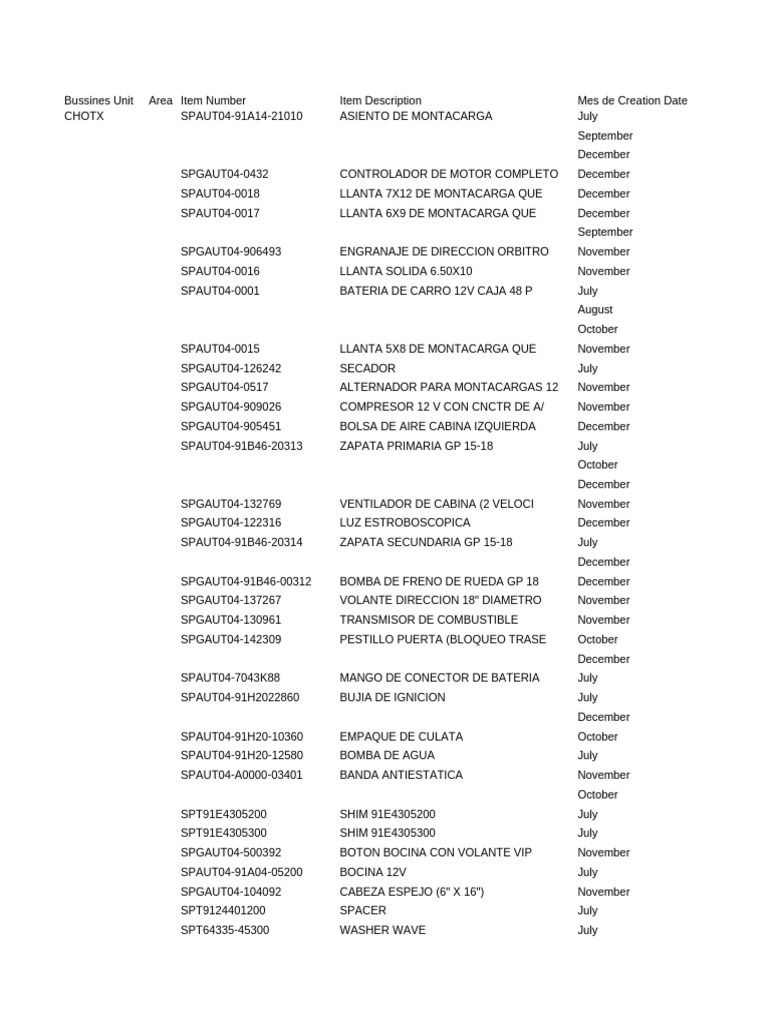 | Bussines Unit | Area | Item Number | Item Description | Mes de Creation Date |
|---|---|---|---|---|
| CHOTX | | SPAUT04-91A14-21010 | ASIENTO DE MONTACARGA | July |
| | | | | September |
| | | | | December |
| | | SPGAUT04-0432 | CONTROLADOR DE MOTOR COMPLETO | December |
| | | SPAUT04-0018 | LLANTA 7X12 DE MONTACARGA QUE | December |
| | | SPAUT04-0017 | LLANTA 6X9 DE MONTACARGA QUE | December |
| | | | | September |
| | | SPGAUT04-906493 | ENGRANAJE DE DIRECCION ORBITRO | November |
| | | SPAUT04-0016 | LLANTA SOLIDA 6.50X10 | November |
| | | SPAUT04-0001 | BATERIA DE CARRO 12V CAJA 48 P | July |
| | | | | August |
| | | | | October |
| | | SPAUT04-0015 | LLANTA 5X8 DE MONTACARGA QUE | November |
| | | SPGAUT04-126242 | SECADOR | July |
| | | SPGAUT04-0517 | ALTERNADOR PARA MONTACARGAS 12 | November |
| | | SPGAUT04-909026 | COMPRESOR 12 V CON CNCTR DE A/ | November |
| | | SPGAUT04-905451 | BOLSA DE AIRE CABINA IZQUIERDA | December |
| | | SPAUT04-91B46-20313 | ZAPATA PRIMARIA GP 15-18 | July |
| | | | | October |
| | | | | December |
| | | SPGAUT04-132769 | VENTILADOR DE CABINA (2 VELOCI | November |
| | | SPGAUT04-122316 | LUZ ESTROBOSCOPICA | December |
| | | SPAUT04-91B46-20314 | ZAPATA SECUNDARIA GP 15-18 | July |
| | | | | December |
| | | SPGAUT04-91B46-00312 | BOMBA DE FRENO DE RUEDA GP 18 | December |
| | | SPGAUT04-137267 | VOLANTE DIRECCION 18" DIAMETRO | November |
| | | SPGAUT04-130961 | TRANSMISOR DE COMBUSTIBLE | November |
| | | SPGAUT04-142309 | PESTILLO PUERTA (BLOQUEO TRASE | October |
| | | | | December |
| | | SPAUT04-7043K88 | MANGO DE CONECTOR DE BATERIA | July |
| | | SPAUT04-91H2022860 | BUJIA DE IGNICION | July |
| | | | | December |
| | | SPAUT04-91H20-10360 | EMPAQUE DE CULATA | October |
| | | SPAUT04-91H20-12580 | BOMBA DE AGUA | July |
| | | SPAUT04-A0000-03401 | BANDA ANTIESTATICA | November |
| | | | | October |
| | | SPT91E4305200 | SHIM 91E4305200 | July |
| | | SPT91E4305300 | SHIM 91E4305300 | July |
| | | SPGAUT04-500392 | BOTON BOCINA CON VOLANTE VIP | November |
| | | SPAUT04-91A04-05200 | BOCINA 12V | July |
| | | SPGAUT04-104092 | CABEZA ESPEJO (6" X 16") | November |
| | | SPT9124401200 | SPACER | July |
| | | SPT64335-45300 | WASHER WAVE | July |